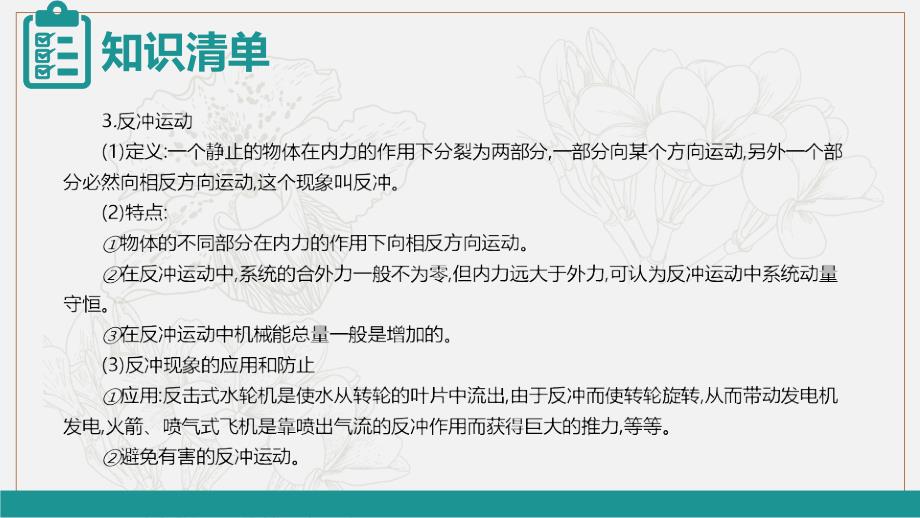 知识清单

3.反冲运动

(1)定义:一个静止的物体在内力的作用下分裂为两部分,一部分向某个方向运动,另外一个部分必然向相反方向运动,这个现象叫反冲。

(2)特点:

①物体的不同部分在内力的作用下向相反方向运动。

②在反冲运动中,系统的合外力一般不为零,但内力远大于外力,可认为反冲运动中系统动量守恒。

③在反冲运动中机械能总量一般是增加的。

(3)反冲现象的应用和防止

①应用:反击式水轮机是使水从转轮的叶片中流出,由于反冲而使转轮旋转,从而带动发电机发电,火箭、喷气式飞机是靠喷出气流的反冲作用而获得巨大的推力,等等。

②避免有害的反冲运动。